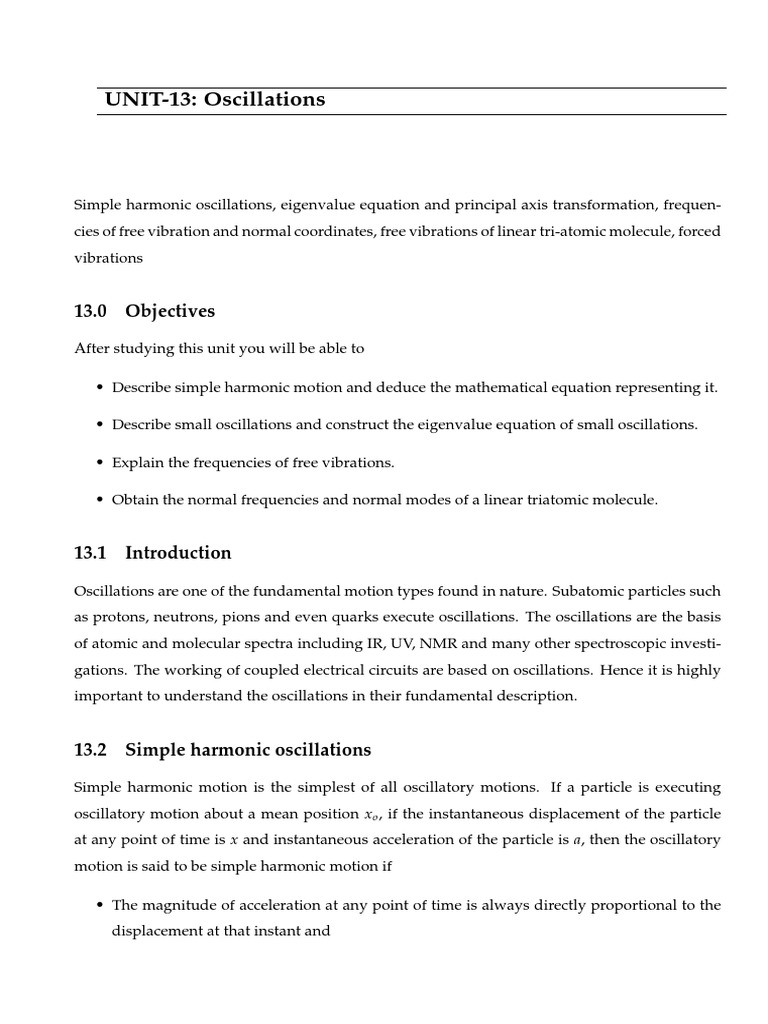 UNIT-13: Oscillations

Simple harmonic oscillations, eigenvalue equation and principal axis transformation, frequencies of free vibration and normal coordinates, free vibrations of linear tri-atomic molecule, forced vibrations

13.0 Objectives

After studying this unit you will be able to

• Describe simple harmonic motion and deduce the mathematical equation representing it.

• Describe small oscillations and construct the eigenvalue equation of small oscillations.

• Explain the frequencies of free vibrations.

• Obtain the normal frequencies and normal modes of a linear triatomic molecule.

13.1 Introduction

Oscillations are one of the fundamental motion types found in nature. Subatomic particles such as protons, neutrons, pions and even quarks execute oscillations. The oscillations are the basis of atomic and molecular spectra including IR, UV, NMR and many other spectroscopic investigations. The working of coupled electrical circuits are based on oscillations. Hence it is highly important to understand the oscillations in their fundamental description.

13.2 Simple harmonic oscillations

Simple harmonic motion is the simplest of all oscillatory motions. If a particle is executing oscillatory motion about a mean position $x_o$, if the instantaneous displacement of the particle at any point of time is $x$ and instantaneous acceleration of the particle is $a$, then the oscillatory motion is said to be simple harmonic motion if

• The magnitude of acceleration at any point of time is always directly proportional to the displacement at that instant and